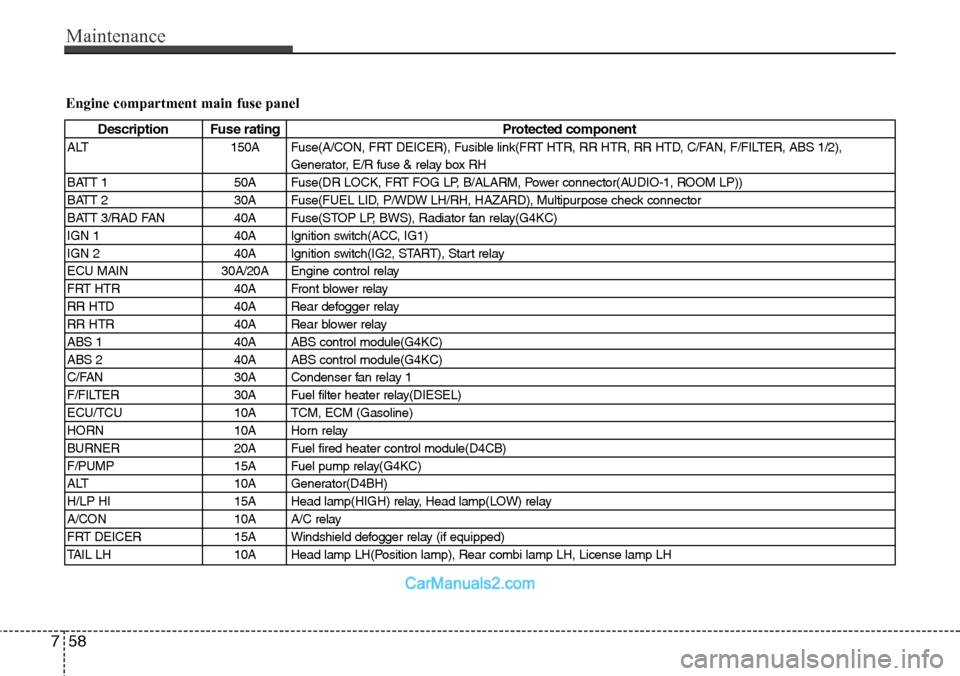 Maintenance

Engine compartment main fuse panel

| Description | Fuse rating | Protected component |
|---|---|---|
| ALT | 150A | Fuse(A/CON, FRT DEICER), Fusible link(FRT HTR, RR HTR, RR HTD, C/FAN, F/FILTER, ABS 1/2), Generator, E/R fuse & relay box RH |
| BATT 1 | 50A | Fuse(DR LOCK, FRT FOG LP, B/ALARM, Power connector(AUDIO-1, ROOM LP)) |
| BATT 2 | 30A | Fuse(FUEL LID, P/WDW LH/RH, HAZARD), Multipurpose check connector |
| BATT 3/RAD FAN | 40A | Fuse(STOP LP, BWS), Radiator fan relay(G4KC) |
| IGN 1 | 40A | Ignition switch(ACC, IG1) |
| IGN 2 | 40A | Ignition switch(IG2, START), Start relay |
| ECU MAIN | 30A/20A | Engine control relay |
| FRT HTR | 40A | Front blower relay |
| RR HTD | 40A | Rear defogger relay |
| RR HTR | 40A | Rear blower relay |
| ABS 1 | 40A | ABS control module(G4KC) |
| ABS 2 | 40A | ABS control module(G4KC) |
| C/FAN | 30A | Condenser fan relay 1 |
| F/FILTER | 30A | Fuel filter heater relay(DIESEL) |
| ECU/TCU | 10A | TCM, ECM (Gasoline) |
| HORN | 10A | Horn relay |
| BURNER | 20A | Fuel fired heater control module(D4CB) |
| F/PUMP | 15A | Fuel pump relay(G4KC) |
| ALT | 10A | Generator(D4BH) |
| H/LP HI | 15A | Head lamp(HIGH) relay, Head lamp(LOW) relay |
| A/CON | 10A | A/C relay |
| FRT DEICER | 15A | Windshield defogger relay (if equipped) |
| TAIL LH | 10A | Head lamp LH(Position lamp), Rear combi lamp LH, License lamp LH |

CarManuals2.com

7 58

carmanualsonline.info